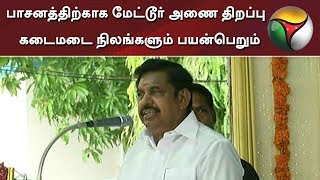 பாசனத்திற்காக மேட்டூர் அணை திறப்பு
கடைமடை நிலங்களும் பயன்பெறும்